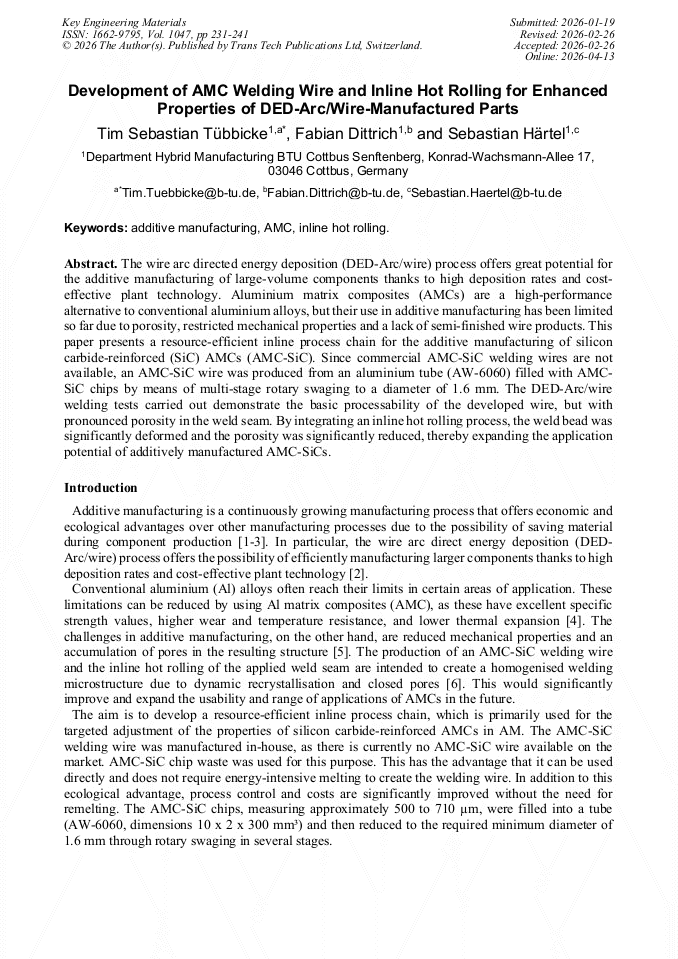 Key Engineering Materials
ISSN: 1662-9795, Vol. 1047, pp 231-241
© 2026 The Author(s). Published by Trans Tech Publications Ltd, Switzerland.

Submitted: 2026-01-19
Revised: 2026-02-26
Accepted: 2026-02-26
Online: 2026-04-13

Development of AMC Welding Wire and Inline Hot Rolling for Enhanced Properties of DED-Arc/Wire-Manufactured Parts

Tim Sebastian Tübbicke$^{1,a*}$, Fabian Dittrich$^{1,b}$ and Sebastian Härtel$^{1,c}$

$^1$Department Hybrid Manufacturing BTU Cottbus Senftenberg, Konrad-Wachsmann-Allee 17, 03046 Cottbus, Germany

$^{a*}$Tim.Tuebbicke@b-tu.de, $^b$Fabian.Dittrich@b-tu.de, $^c$Sebastian.Haertel@b-tu.de

Keywords: additive manufacturing, AMC, inline hot rolling.

Abstract. The wire arc directed energy deposition (DED-Arc/wire) process offers great potential for the additive manufacturing of large-volume components thanks to high deposition rates and cost-effective plant technology. Aluminium matrix composites (AMCs) are a high-performance alternative to conventional aluminium alloys, but their use in additive manufacturing has been limited so far due to porosity, restricted mechanical properties and a lack of semi-finished wire products. This paper presents a resource-efficient inline process chain for the additive manufacturing of silicon carbide-reinforced (SiC) AMCs (AMC-SiC). Since commercial AMC-SiC welding wires are not available, an AMC-SiC wire was produced from an aluminium tube (AW-6060) filled with AMC-SiC chips by means of multi-stage rotary swaging to a diameter of 1.6 mm. The DED-Arc/wire welding tests carried out demonstrate the basic processability of the developed wire, but with pronounced porosity in the weld seam. By integrating an inline hot rolling process, the weld bead was significantly deformed and the porosity was significantly reduced, thereby expanding the application potential of additively manufactured AMC-SiCs.

Introduction

Additive manufacturing is a continuously growing manufacturing process that offers economic and ecological advantages over other manufacturing processes due to the possibility of saving material during component production [1-3]. In particular, the wire arc direct energy deposition (DED-Arc/wire) process offers the possibility of efficiently manufacturing larger components thanks to high deposition rates and cost-effective plant technology [2].

Conventional aluminium (Al) alloys often reach their limits in certain areas of application. These limitations can be reduced by using Al matrix composites (AMC), as these have excellent specific strength values, higher wear and temperature resistance, and lower thermal expansion [4]. The challenges in additive manufacturing, on the other hand, are reduced mechanical properties and an accumulation of pores in the resulting structure [5]. The production of an AMC-SiC welding wire and the inline hot rolling of the applied weld seam are intended to create a homogenised welding microstructure due to dynamic recrystallisation and closed pores [6]. This would significantly improve and expand the usability and range of applications of AMCs in the future.

The aim is to develop a resource-efficient inline process chain, which is primarily used for the targeted adjustment of the properties of silicon carbide-reinforced AMCs in AM. The AMC-SiC welding wire was manufactured in-house, as there is currently no AMC-SiC wire available on the market. AMC-SiC chip waste was used for this purpose. This has the advantage that it can be used directly and does not require energy-intensive melting to create the welding wire. In addition to this ecological advantage, process control and costs are significantly improved without the need for remelting. The AMC-SiC chips, measuring approximately 500 to 710 µm, were filled into a tube (AW-6060, dimensions 10 x 2 x 300 mm³) and then reduced to the required minimum diameter of 1.6 mm through rotary swaging in several stages.